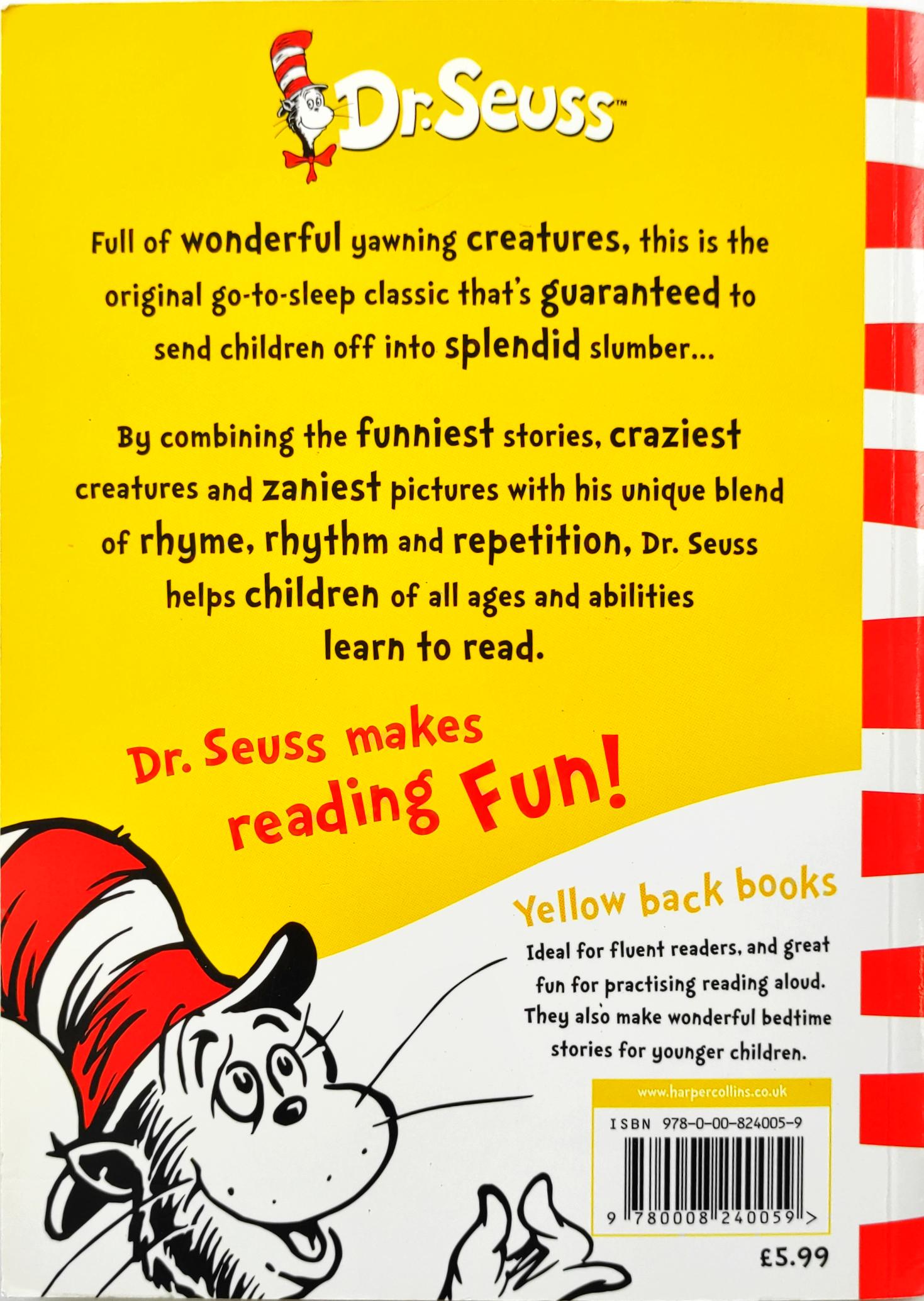 Dr. Seuss™

Full of wonderful yawning creatures, this is the original go-to-sleep classic that's guaranteed to send children off into splendid slumber...

By combining the funniest stories, craziest creatures and zaniest pictures with his unique blend of rhyme, rhythm and repetition, Dr. Seuss helps children of all ages and abilities learn to read.

Dr. Seuss makes reading Fun!

Yellow back books

Ideal for fluent readers, and great fun for practising reading aloud. They also make wonderful bedtime stories for younger children.

www.harpercollins.co.uk

ISBN 978-0-00-824005-9

9 780008 240059 >

£5.99